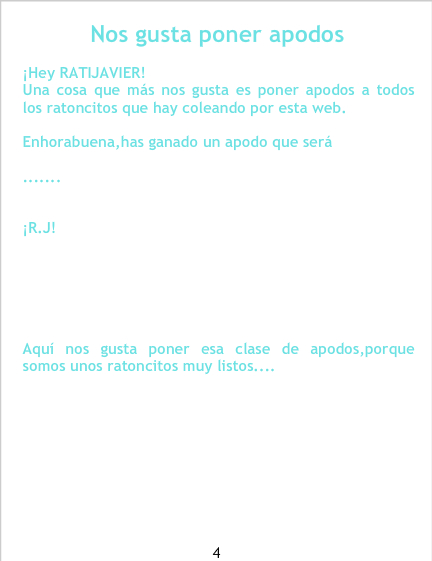 Nos gusta poner apodos

¡Hey RATIJAVIER!
Una cosa que más nos gusta es poner apodos a todos los ratoncitos que hay coleando por esta web.

Enhorabuena,has ganado un apodo que será

.......

¡R.J!

Aquí nos gusta poner esa clase de apodos,porque somos unos ratoncitos muy listos....

4